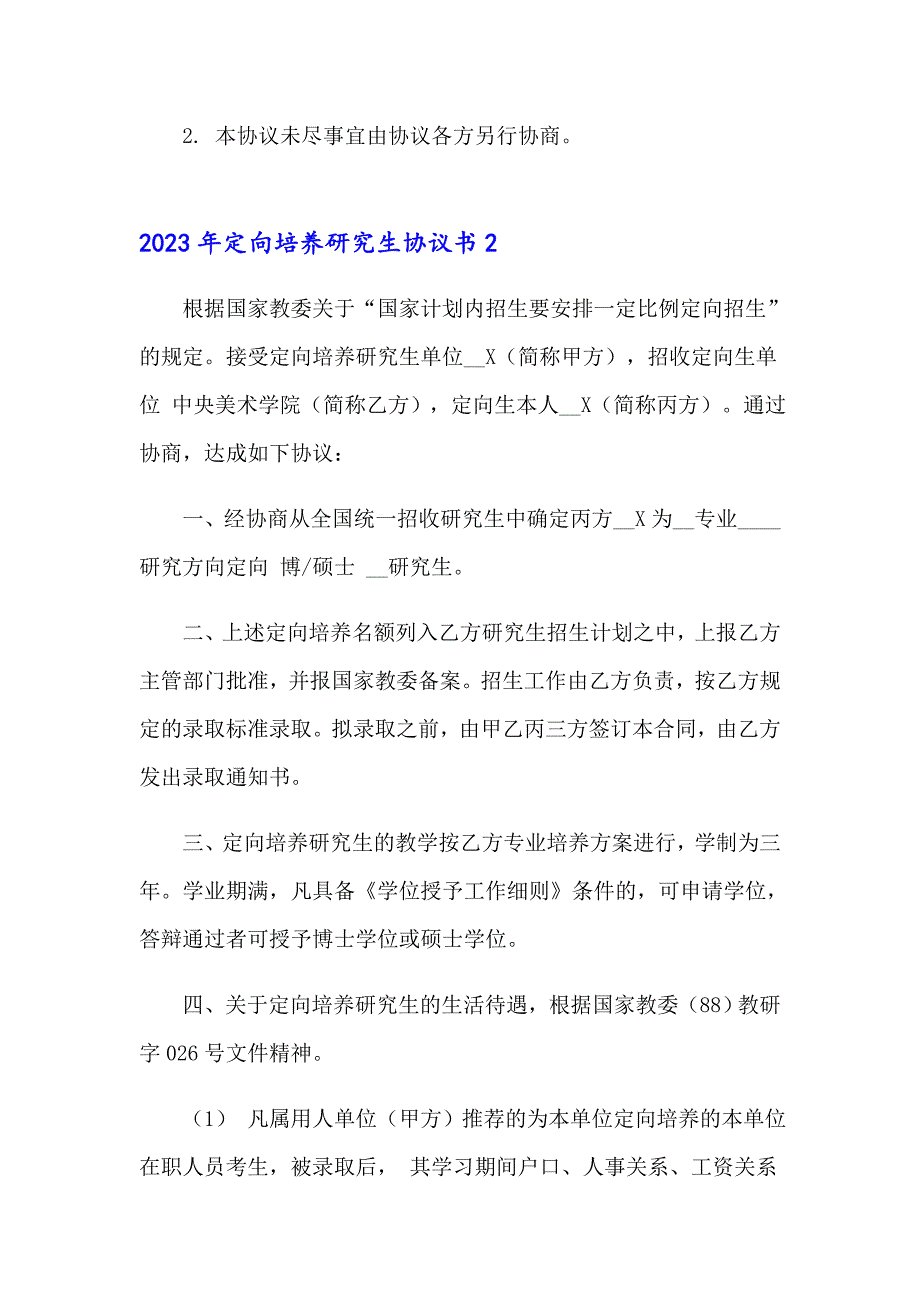 2. 本协议未尽事宜由协议各方另行协商。

2023年定向培养研究生协议书2

根据国家教委关于“国家计划内招生要安排一定比例定向招生”的规定。接受定向培养研究生单位__X（简称甲方），招收定向生单位 中央美术学院（简称乙方），定向生本人__X（简称丙方）。通过协商，达成如下协议：

一、经协商从全国统一招收研究生中确定丙方__X为__专业____研究方向定向 博/硕士 __研究生。

二、上述定向培养名额列入乙方研究生招生计划之中，上报乙方主管部门批准，并报国家教委备案。招生工作由乙方负责，按乙方规定的录取标准录取。拟录取之前，由甲乙丙三方签订本合同，由乙方发出录取通知书。

三、定向培养研究生的教学按乙方专业培养方案进行，学制为三年。学业期满，凡具备《学位授予工作细则》条件的，可申请学位，答辩通过者可授予博士学位或硕士学位。

四、关于定向培养研究生的生活待遇，根据国家教委（88）教研字026号文件精神。

（1） 凡属用人单位（甲方）推荐的为本单位定向培养的本单位在职人员考生，被录取后， 其学习期间户口、人事关系、工资关系